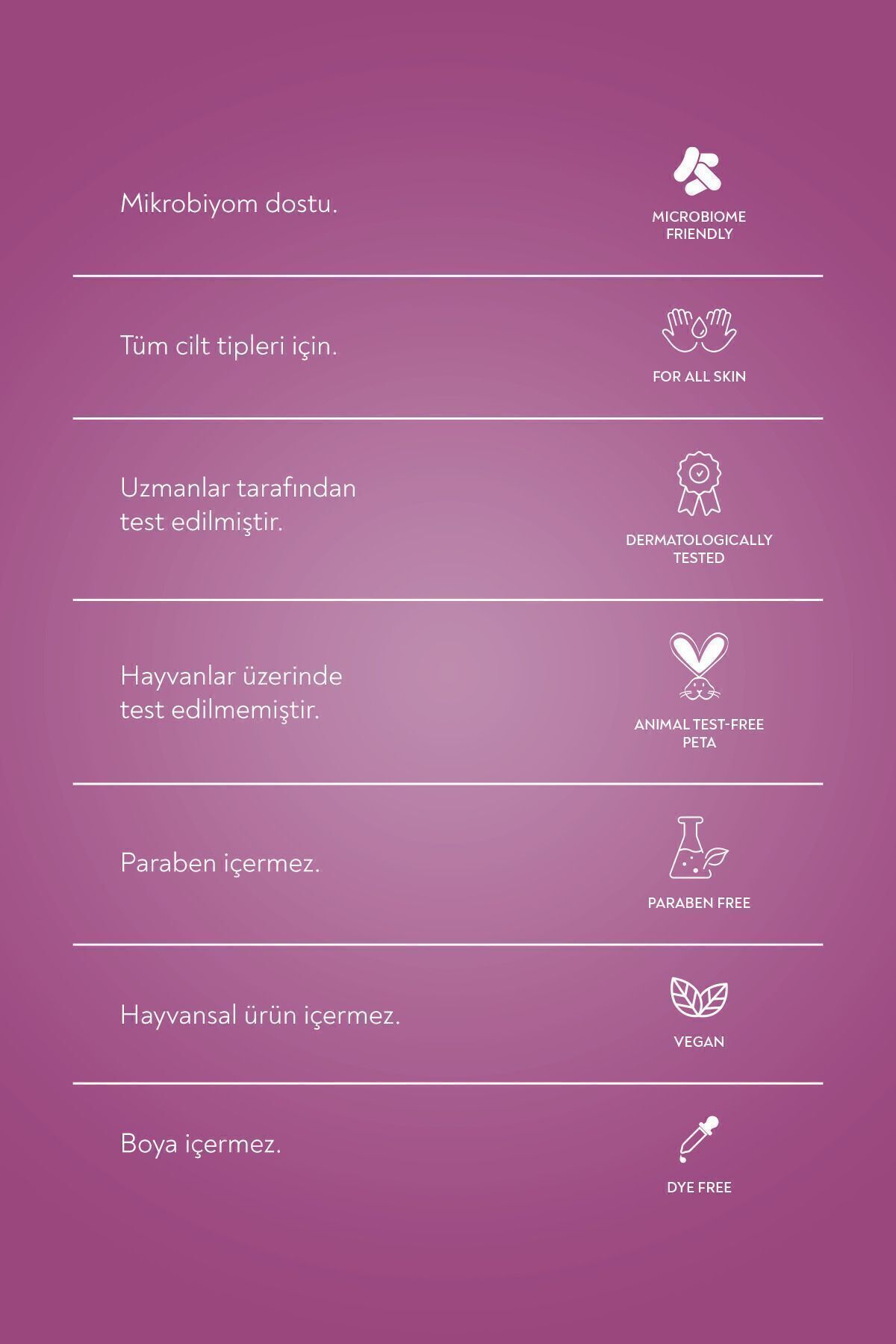 Mikrobiyom dostu.

MICROBIOME
FRIENDLY

Tüm cilt tipleri için.

FOR ALL SKIN

Uzmanlar tarafından test edilmiştir.

DERMATOLOGICALLY
TESTED

Hayvanlar üzerinde test edilmemiştir.

ANIMAL TEST-FREE
PETA

Paraben içermez.

PARABEN FREE

Hayvansal ürün içermez.

VEGAN

Boya içermez.

DYE FREE